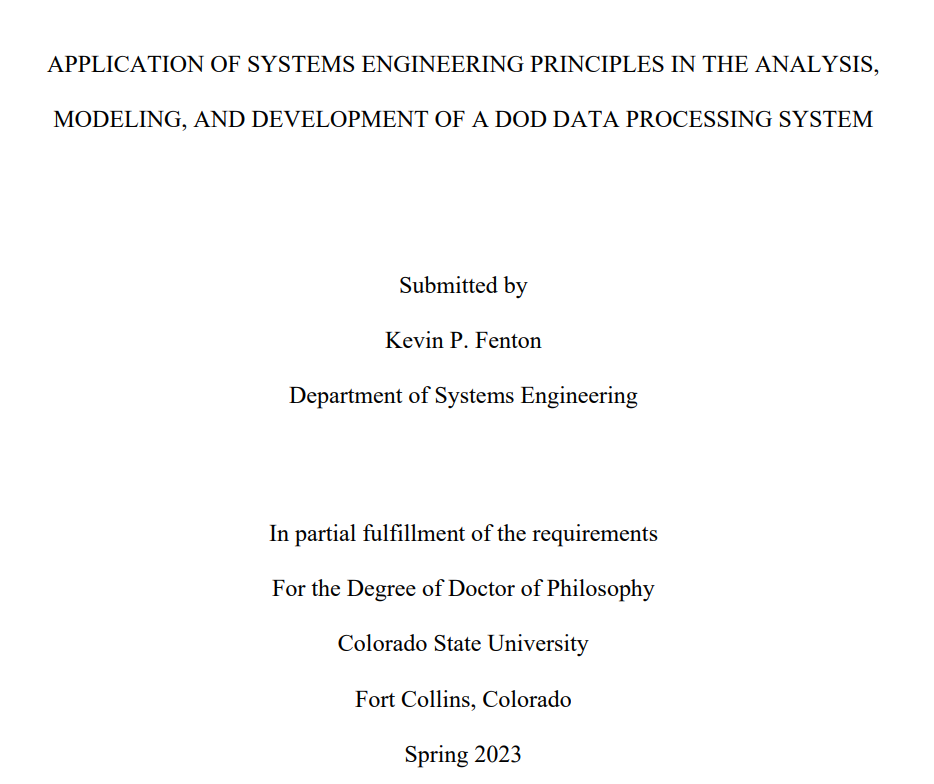 APPLICATION OF SYSTEMS ENGINEERING PRINCIPLES IN THE ANALYSIS, MODELING, AND DEVELOPMENT OF A DOD DATA PROCESSING SYSTEM

Submitted by

Kevin P. Fenton

Department of Systems Engineering

In partial fulfillment of the requirements

For the Degree of Doctor of Philosophy

Colorado State University

Fort Collins, Colorado

Spring 2023